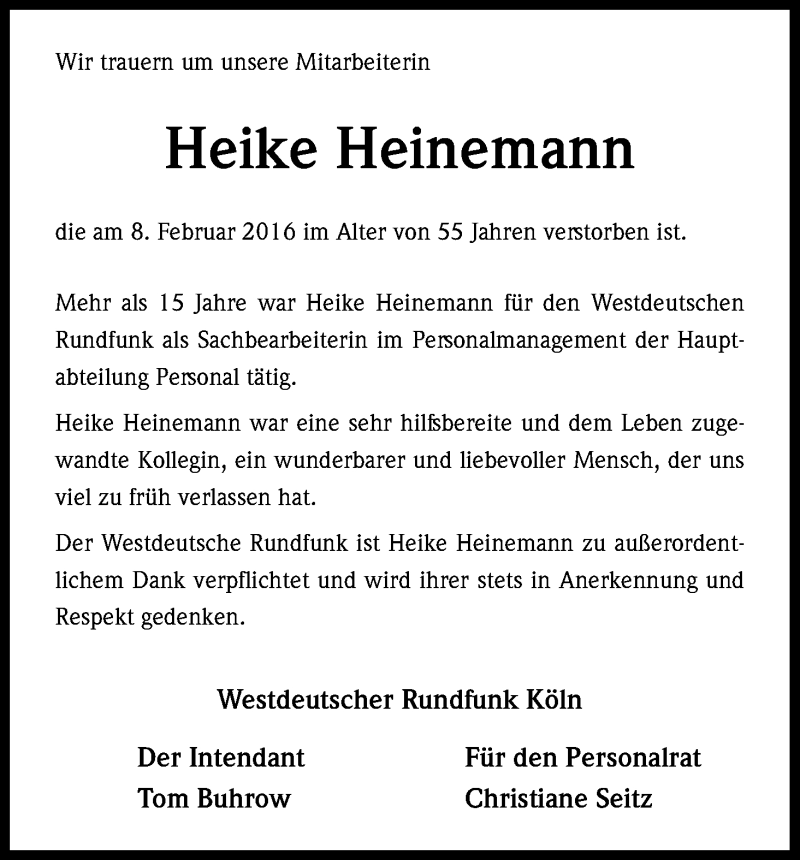 Wir trauern um unsere Mitarbeiterin

Heike Heinemann

die am 8. Februar 2016 im Alter von 55 Jahren verstorben ist.

Mehr als 15 Jahre war Heike Heinemann für den Westdeutschen Rundfunk als Sachbearbeiterin im Personalmanagement der Hauptabteilung Personal tätig.

Heike Heinemann war eine sehr hilfsbereite und dem Leben zugewandte Kollegin, ein wunderbarer und liebevoller Mensch, der uns viel zu früh verlassen hat.

Der Westdeutsche Rundfunk ist Heike Heinemann zu außerordentlichem Dank verpflichtet und wird ihrer stets in Anerkennung und Respekt gedenken.

Westdeutscher Rundfunk Köln

Der Intendant
Tom Buhrow

Für den Personalrat
Christiane Seitz